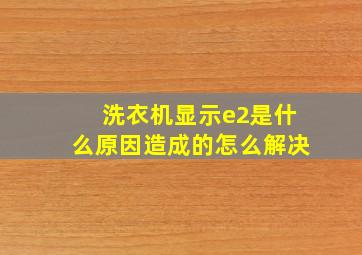 洗衣机显示e2是什么原因造成的怎么解决